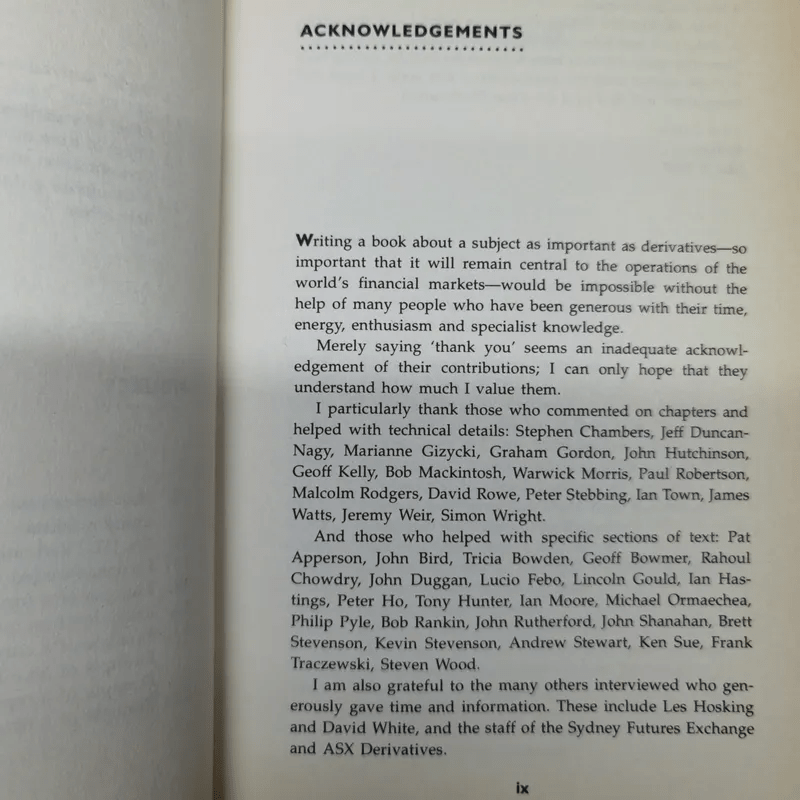 ACKNOWLEDGEMENTS

Writing a book about a subject as important as derivatives—so important that it will remain central to the operations of the world's financial markets—would be impossible without the help of many people who have been generous with their time, energy, enthusiasm and specialist knowledge.

Merely saying 'thank you' seems an inadequate acknowledgement of their contributions; I can only hope that they understand how much I value them.

I particularly thank those who commented on chapters and helped with technical details: Stephen Chambers, Jeff Duncan-Nagy, Marianne Gizycki, Graham Gordon, John Hutchinson, Geoff Kelly, Bob Mackintosh, Warwick Morris, Paul Robertson, Malcolm Rodgers, David Rowe, Peter Stebbing, Ian Town, James Watts, Jeremy Weir, Simon Wright.

And those who helped with specific sections of text: Pat Apperson, John Bird, Tricia Bowden, Geoff Bowmer, Rahoul Chowdry, John Duggan, Lucio Febo, Lincoln Gould, Ian Hastings, Peter Ho, Tony Hunter, Ian Moore, Michael Ormaechea, Philip Pyle, Bob Rankin, John Rutherford, John Shanahan, Brett Stevenson, Kevin Stevenson, Andrew Stewart, Ken Sue, Frank Traczewski, Steven Wood.

I am also grateful to the many others interviewed who generously gave time and information. These include Les Hosking and David White, and the staff of the Sydney Futures Exchange and ASX Derivatives.

ix